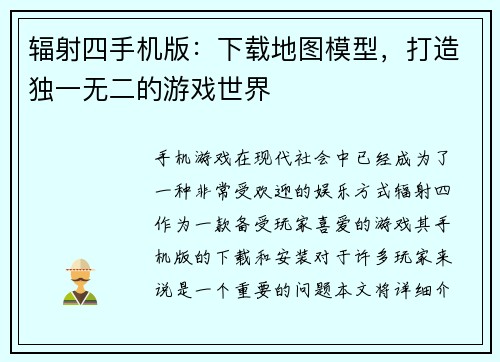 辐射四手机版：下载地图模型，打造独一无二的游戏世界

手机游戏在现代社会中已经成为了一种非常受欢迎的娱乐方式辐射四作为一款备受玩家喜爱的游戏其手机版的下载和安装对于许多玩家来说是一个重要的问题本文将详细介